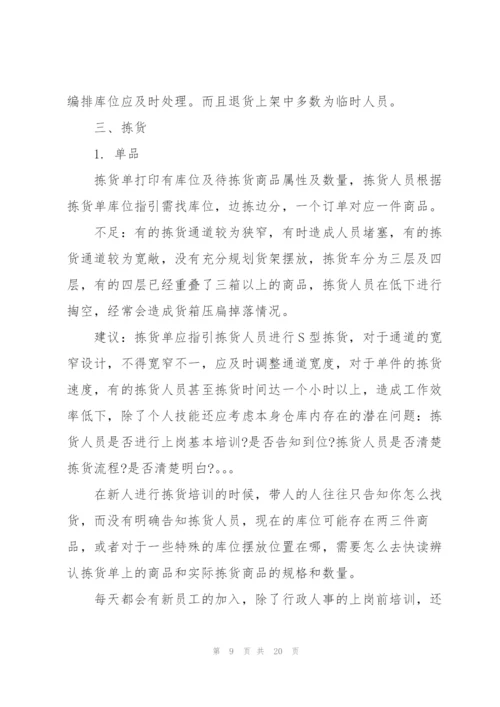 编排库位应及时处理。而且退货上架中多数为临时人员。

三、拣货

1. 单品

拣货单打印有库位及待拣货商品属性及数量，拣货人员根据拣货单库位指引需找库位，边拣边分，一个订单对应一件商品。

不足：有的拣货通道较为狭窄，有时造成人员堵塞，有的拣货通道较为宽敞，没有充分规划货架摆放，拣货车分为三层及四层，有的四层已经重叠了三箱以上的商品，拣货人员在低下进行掏空，经常会造成货箱压扁掉落情况。

建议：拣货单应指引拣货人员进行S型拣货，对于通道的宽窄设计，不得宽窄不一，应及时调整通道宽度，对于单件的拣货速度，有的拣货人员甚至拣货时间达一个小时以上，造成工作效率低下，除了个人技能还应考虑本身仓库内存在的潜在问题：拣货人员是否进行上岗基本培训?是否告知到位?拣货人员是否清楚拣货流程?是否清楚明白?。。。

在新人进行拣货培训的时候，带人的人往往只告知你怎么找货，而没有明确告知拣货人员，现在的库位可能存在两三件商品，或者对于一些特殊的库位摆放位置在哪，需要怎么去快读辨认拣货单上的商品和实际拣货商品的规格和数量。

每天都会有新员工的加入，除了行政人事的上岗前培训，还

第 9 页 共 20 页